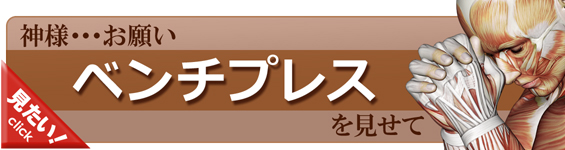 神様・・・お願い

ベンチプレス

を見せて

見たい!
click